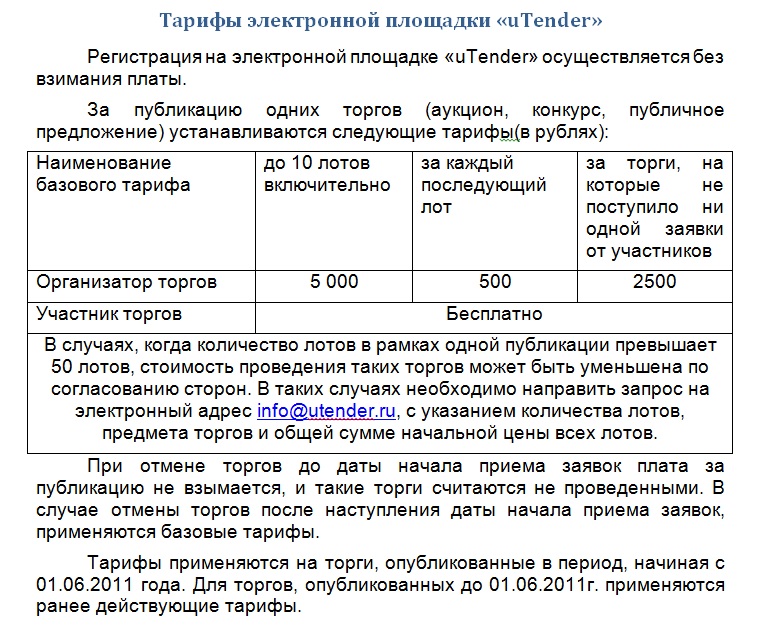 Тарифы электронной площадки «uTender»

Регистрация на электронной площадке «uTender» осуществляется без взимания платы.

За публикацию одних торгов (аукцион, конкурс, публичное предложение) устанавливаются следующие тарифы(в рублях):

| Наименование базового тарифа | до 10 лотов включительно | за каждый последующий лот | за торги, на которые не поступило ни одной заявки от участников |
|---|---|---|---|
| Организатор торгов | 5 000 | 500 | 2500 |
| Участник торгов | Бесплатно | | |
| В случаях, когда количество лотов в рамках одной публикации превышает 50 лотов, стоимость проведения таких торгов может быть уменьшена по согласованию сторон. В таких случаях необходимо направить запрос на электронный адрес info@utender.ru, с указанием количества лотов, предмета торгов и общей сумме начальной цены всех лотов. | | | |

При отмене торгов до даты начала приема заявок плата за публикацию не взымается, и такие торги считаются не проведенными. В случае отмены торгов после наступления даты начала приема заявок, применяются базовые тарифы.

Тарифы применяются на торги, опубликованные в период, начиная с 01.06.2011 года. Для торгов, опубликованных до 01.06.2011г. применяются ранее действующие тарифы.